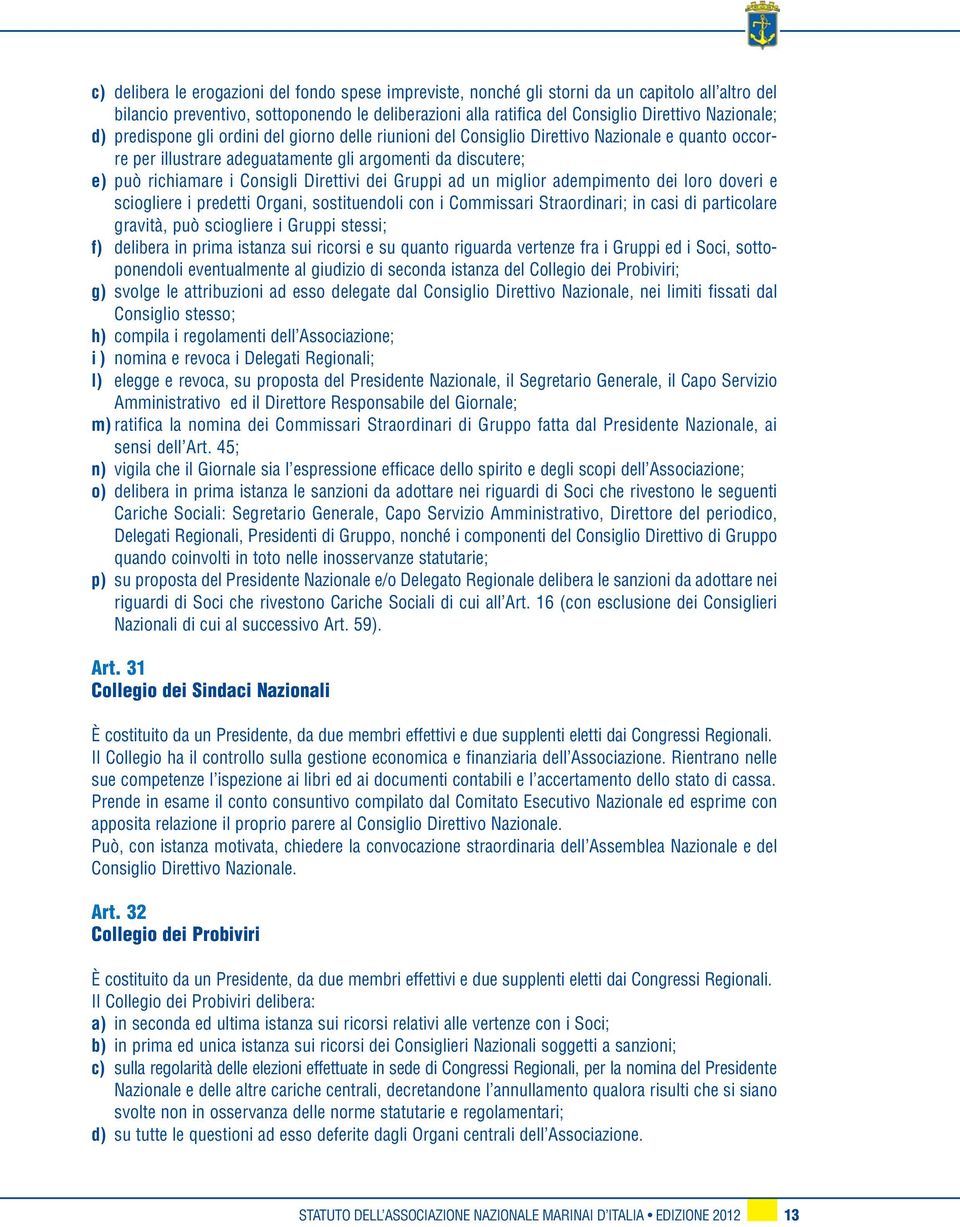 c) delibera le erogazioni del fondo spese impreviste, nonché gli storni da un capitolo all'altro del bilancio preventivo, sottoponendo le deliberazioni alla ratifica del Consiglio Direttivo Nazionale;
d) predispone gli ordini del giorno delle riunioni del Consiglio Direttivo Nazionale e quanto occorre per illustrare adeguatamente gli argomenti da discutere;
e) può richiamare i Consigli Direttivi dei Gruppi ad un miglior adempimento dei loro doveri e sciogliere i predetti Organi, sostituendoli con i Commissari Straordinari; in casi di particolare gravità, può sciogliere i Gruppi stessi;
f) delibera in prima istanza sui ricorsi e su quanto riguarda vertenze fra i Gruppi ed i Soci, sottoponendoli eventualmente al giudizio di seconda istanza del Collegio dei Probiviri;
g) svolge le attribuzioni ad esso delegate dal Consiglio Direttivo Nazionale, nei limiti fissati dal Consiglio stesso;
h) compila i regolamenti dell'Associazione;
i ) nomina e revoca i Delegati Regionali;
l) elegge e revoca, su proposta del Presidente Nazionale, il Segretario Generale, il Capo Servizio Amministrativo ed il Direttore Responsabile del Giornale;
m) ratifica la nomina dei Commissari Straordinari di Gruppo fatta dal Presidente Nazionale, ai sensi dell'Art. 45;
n) vigila che il Giornale sia l'espressione efficace dello spirito e degli scopi dell'Associazione;
o) delibera in prima istanza le sanzioni da adottare nei riguardi di Soci che rivestono le seguenti Cariche Sociali: Segretario Generale, Capo Servizio Amministrativo, Direttore del periodico, Delegati Regionali, Presidenti di Gruppo, nonché i componenti del Consiglio Direttivo di Gruppo quando coinvolti in toto nelle inosservanze statutarie;
p) su proposta del Presidente Nazionale e/o Delegato Regionale delibera le sanzioni da adottare nei riguardi di Soci che rivestono Cariche Sociali di cui all'Art. 16 (con esclusione dei Consiglieri Nazionali di cui al successivo Art. 59).

Art. 31
Collegio dei Sindaci Nazionali

È costituito da un Presidente, da due membri effettivi e due supplenti eletti dai Congressi Regionali. Il Collegio ha il controllo sulla gestione economica e finanziaria dell'Associazione. Rientrano nelle sue competenze l'ispezione ai libri ed ai documenti contabili e l'accertamento dello stato di cassa. Prende in esame il conto consuntivo compilato dal Comitato Esecutivo Nazionale ed esprime con apposita relazione il proprio parere al Consiglio Direttivo Nazionale.
Può, con istanza motivata, chiedere la convocazione straordinaria dell'Assemblea Nazionale e del Consiglio Direttivo Nazionale.

Art. 32
Collegio dei Probiviri

È costituito da un Presidente, da due membri effettivi e due supplenti eletti dai Congressi Regionali.
Il Collegio dei Probiviri delibera:
a) in seconda ed ultima istanza sui ricorsi relativi alle vertenze con i Soci;
b) in prima ed unica istanza sui ricorsi dei Consiglieri Nazionali soggetti a sanzioni;
c) sulla regolarità delle elezioni effettuate in sede di Congressi Regionali, per la nomina del Presidente Nazionale e delle altre cariche centrali, decretandone l'annullamento qualora risulti che si siano svolte non in osservanza delle norme statutarie e regolamentari;
d) su tutte le questioni ad esso deferite dagli Organi centrali dell'Associazione.

STATUTO DELL'ASSOCIAZIONE NAZIONALE MARINAI D'ITALIA • EDIZIONE 2012 13